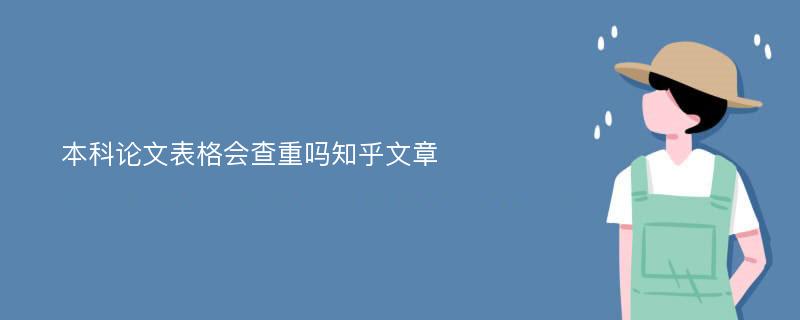 本科论文表格会查重吗知乎文章